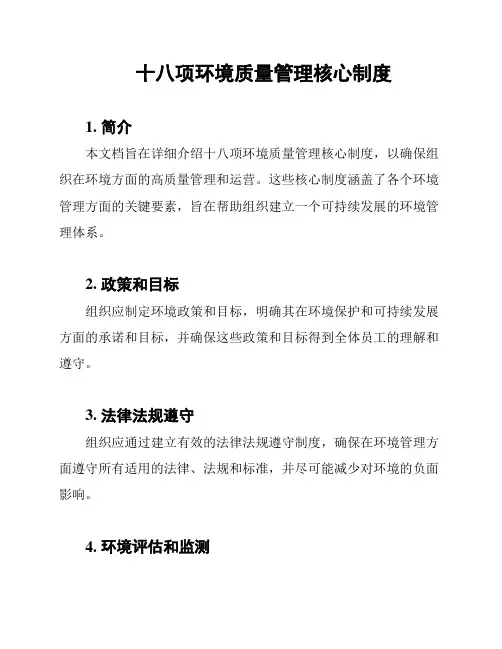 十八项环境质量管理核心制度

1. 简介

本文档旨在详细介绍十八项环境质量管理核心制度，以确保组织在环境方面的高质量管理和运营。这些核心制度涵盖了各个环境管理方面的关键要素，旨在帮助组织建立一个可持续发展的环境管理体系。

2. 政策和目标

组织应制定环境政策和目标，明确其在环境保护和可持续发展方面的承诺和目标，并确保这些政策和目标得到全体员工的理解和遵守。

3. 法律法规遵守

组织应通过建立有效的法律法规遵守制度，确保在环境管理方面遵守所有适用的法律、法规和标准，并尽可能减少对环境的负面影响。

4. 环境评估和监测